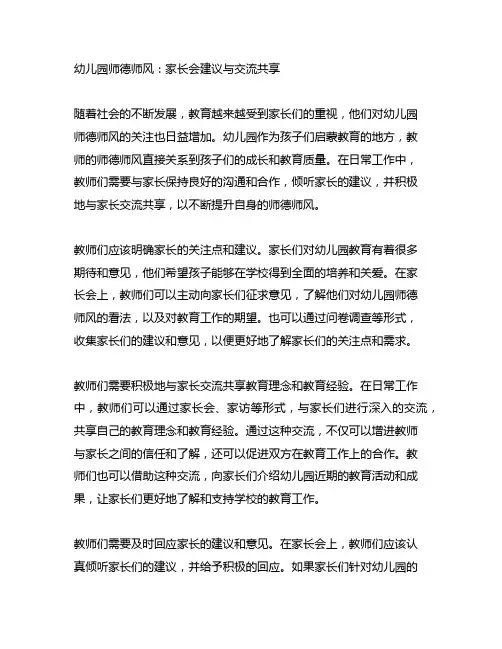 幼儿园师德师风：家长会建议与交流共享

随着社会的不断发展，教育越来越受到家长们的重视，他们对幼儿园师德师风的关注也日益增加。幼儿园作为孩子们启蒙教育的地方，教师的师德师风直接关系到孩子们的成长和教育质量。在日常工作中，教师们需要与家长保持良好的沟通和合作，倾听家长的建议，并积极地与家长交流共享，以不断提升自身的师德师风。

教师们应该明确家长的关注点和建议。家长们对幼儿园教育有着很多期待和意见，他们希望孩子能够在学校得到全面的培养和关爱。在家长会上，教师们可以主动向家长们征求意见，了解他们对幼儿园师德师风的看法，以及对教育工作的期望。也可以通过问卷调查等形式，收集家长们的建议和意见，以便更好地了解家长们的关注点和需求。

教师们需要积极地与家长交流共享教育理念和教育经验。在日常工作中，教师们可以通过家长会、家访等形式，与家长们进行深入的交流，共享自己的教育理念和教育经验。通过这种交流，不仅可以增进教师与家长之间的信任和了解，还可以促进双方在教育工作上的合作。教师们也可以借助这种交流，向家长们介绍幼儿园近期的教育活动和成果，让家长们更好地了解和支持学校的教育工作。

教师们需要及时回应家长的建议和意见。在家长会上，教师们应该认真倾听家长们的建议，并给予积极的回应。如果家长们针对幼儿园的